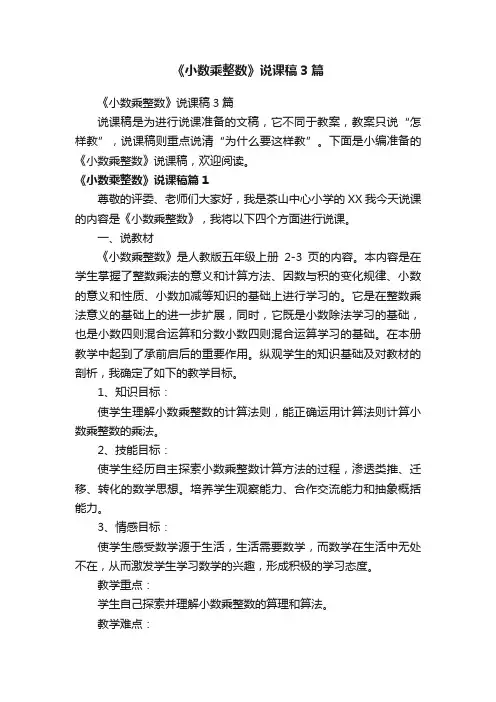 《小数乘整数》说课稿 3 篇

《小数乘整数》说课稿 3 篇

说课稿是为进行说课准备的文稿，它不同于教案，教案只说“怎样教”，说课稿则重点说清“为什么要这样教”。下面是小编准备的《小数乘整数》说课稿，欢迎阅读。

《小数乘整数》说课稿篇 1

尊敬的评委、老师们大家好，我是茶山中心小学的 XX 我今天说课的内容是《小数乘整数》，我将以下四个方面进行说课。

一、说教材

《小数乘整数》是人教版五年级上册 2-3 页的内容。本内容是在学生掌握了整数乘法的意义和计算方法、因数与积的变化规律、小数的意义和性质、小数加减等知识的基础上进行学习的。它是在整数乘法意义的基础上的进一步扩展，同时，它既是小数除法学习的基础，也是小数四则混合运算和分数小数四则混合运算学习的基础。在本册教学中起到了承前启后的重要作用。纵观学生的知识基础及对教材的剖析，我确定了如下的教学目标。

1、知识目标：

使学生理解小数乘整数的计算法则，能正确运用计算法则计算小数乘整数的乘法。

2、技能目标：

使学生经历自主探索小数乘整数计算方法的过程，渗透类推、迁移、转化的数学思想。培养学生观察能力、合作交流能力和抽象概括能力。

3、情感目标：

使学生感受数学源于生活，生活需要数学，而数学在生活中无处不在，从而激发学生学习数学的兴趣，形成积极的学习态度。

教学重点：

学生自己探索并理解小数乘整数的算理和算法。

教学难点：